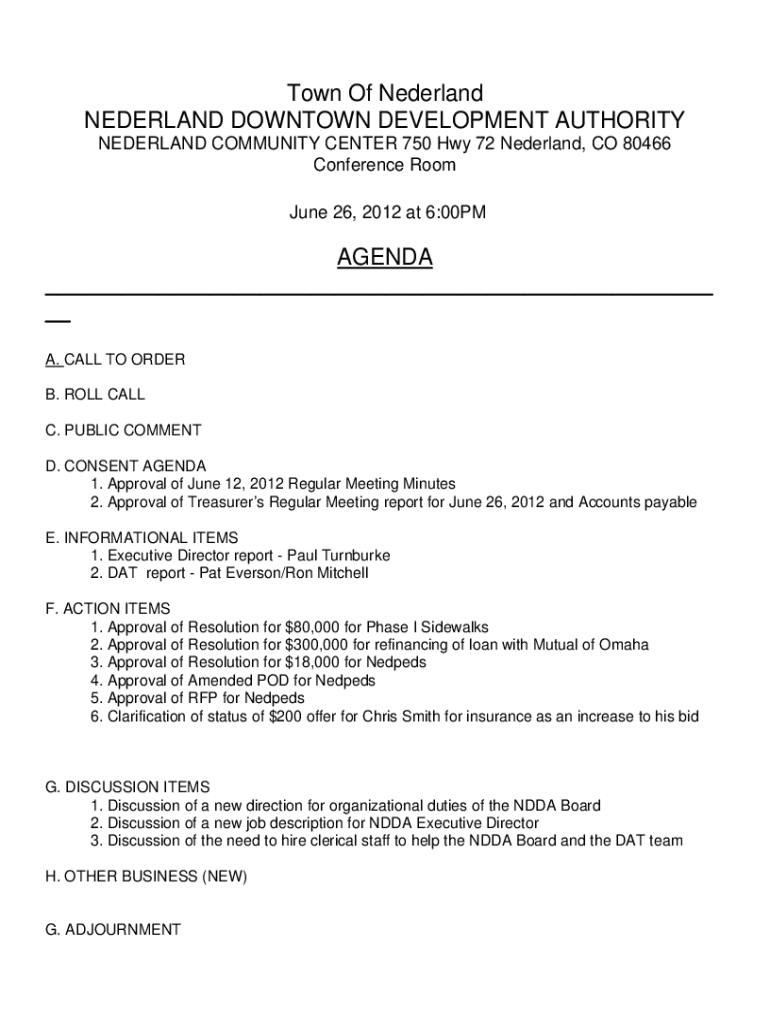 Town Of Nederland
NEDERLAND DOWNTOWN DEVELOPMENT AUTHORITY
NEDERLAND COMMUNITY CENTER 750 Hwy 72 Nederland, CO 80466
Conference Room

June 26, 2012 at 6:00PM

AGENDA

A. CALL TO ORDER

B. ROLL CALL

C. PUBLIC COMMENT

D. CONSENT AGENDA
1. Approval of June 12, 2012 Regular Meeting Minutes
2. Approval of Treasurer's Regular Meeting report for June 26, 2012 and Accounts payable

E. INFORMATIONAL ITEMS
1. Executive Director report - Paul Turnburke
2. DAT report - Pat Everson/Ron Mitchell

F. ACTION ITEMS
1. Approval of Resolution for $80,000 for Phase I Sidewalks
2. Approval of Resolution for $300,000 for refinancing of loan with Mutual of Omaha
3. Approval of Resolution for $18,000 for Nedpeds
4. Approval of Amended POD for Nedpeds
5. Approval of RFP for Nedpeds
6. Clarification of status of $200 offer for Chris Smith for insurance as an increase to his bid

G. DISCUSSION ITEMS
1. Discussion of a new direction for organizational duties of the NDDA Board
2. Discussion of a new job description for NDDA Executive Director
3. Discussion of the need to hire clerical staff to help the NDDA Board and the DAT team

H. OTHER BUSINESS (NEW)

G. ADJOURNMENT